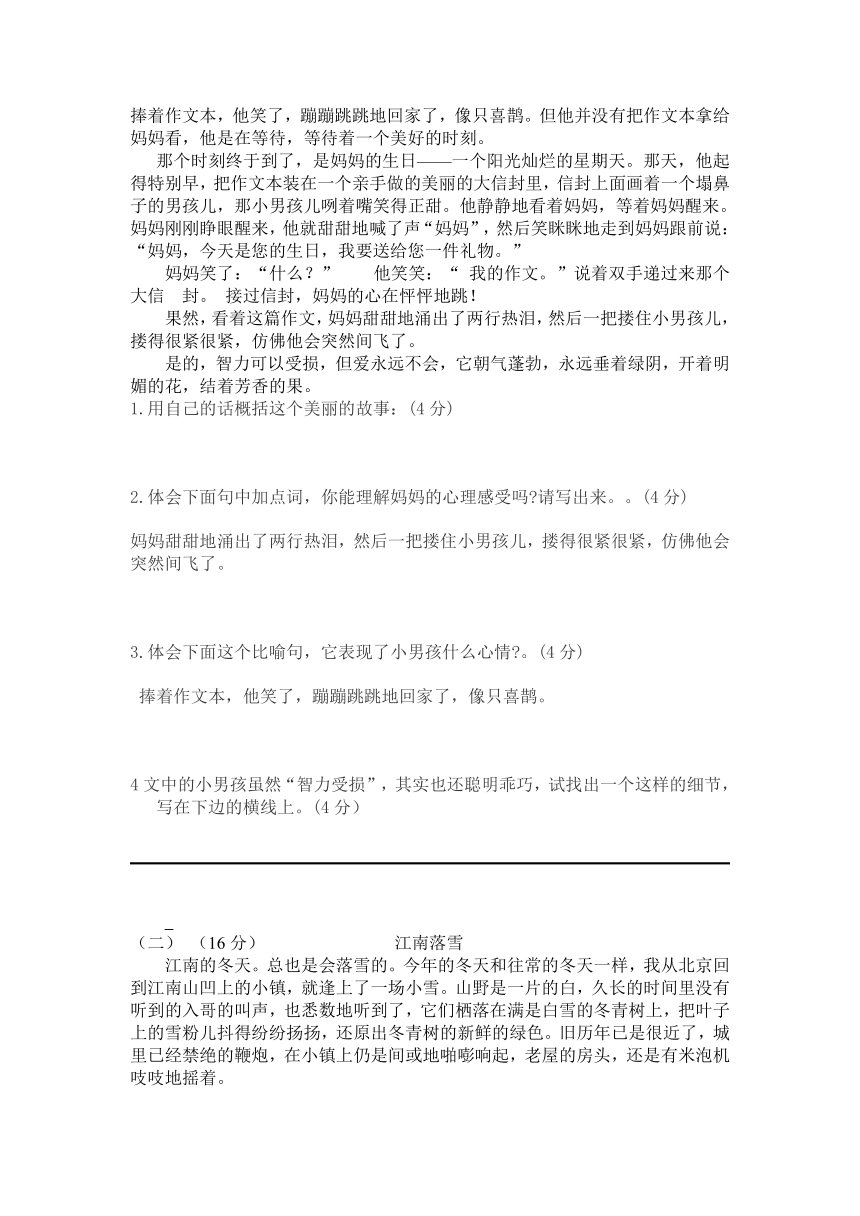 捧着作文本，他笑了，蹦蹦跳跳地回家了，像只喜鹊。但他并没有把作文本拿给妈妈看，他是在等待，等待着一个美好的时刻。

那个时刻终于到了，是妈妈的生日——一个阳光灿烂的星期天。那天，他起得特别早，把作文本装在一个亲手做的美丽的大信封里，信封上面画着一个塌鼻子的男孩儿，那小男孩儿咧着嘴笑得正甜。他静静地看着妈妈，等着妈妈醒来。妈妈刚刚睁眼醒来，他就甜甜地喊了声“妈妈”，然后笑眯眯地走到妈妈跟前说：“妈妈，今天是您的生日，我要送给您一件礼物。”

妈妈笑了：“什么？” 他笑笑：“ 我的作文。”说着双手递过来那个大信 封。 接过信封，妈妈的心在怦怦地跳！

果然，看着这篇作文，妈妈甜甜地涌出了两行热泪，然后一把搂住小男孩儿，搂得很紧很紧，仿佛他会突然间飞了。

是的，智力可以受损，但爱永远不会，它朝气蓬勃，永远垂着绿阴，开着明媚的花，结着芳香的果。

1.用自己的话概括这个美丽的故事：(4 分)

2.体会下面句中加点词，你能理解妈妈的心理感受吗?请写出来。。(4 分)

妈妈甜甜地涌出了两行热泪，然后一把搂住小男孩儿，搂得很紧很紧，仿佛他会突然间飞了。

3.体会下面这个比喻句，它表现了小男孩什么心情?。(4 分)

捧着作文本，他笑了，蹦蹦跳跳地回家了，像只喜鹊。

4 文中的小男孩虽然“智力受损”，其实也还聪明乖巧，试找出一个这样的细节，写在下边的横线上。(4 分)

（二） （16 分） 江南落雪

江南的冬天。总也是会落雪的。今年的冬天和往常的冬天一样，我从北京回到江南山凹上的小镇，就逢上了一场小雪。山野是一片的白，久长的时间里没有听到的入哥的叫声，也悉数地听到了，它们栖落在满是白雪的冬青树上，把叶子上的雪粉儿抖得纷纷扬扬，还原出冬青树的新鲜的绿色。旧历年已是很近了，城里已经禁绝的鞭炮，在小镇上仍是间或地啪嘭响起，老屋的房头，还是有米泡机吱吱地摇着。